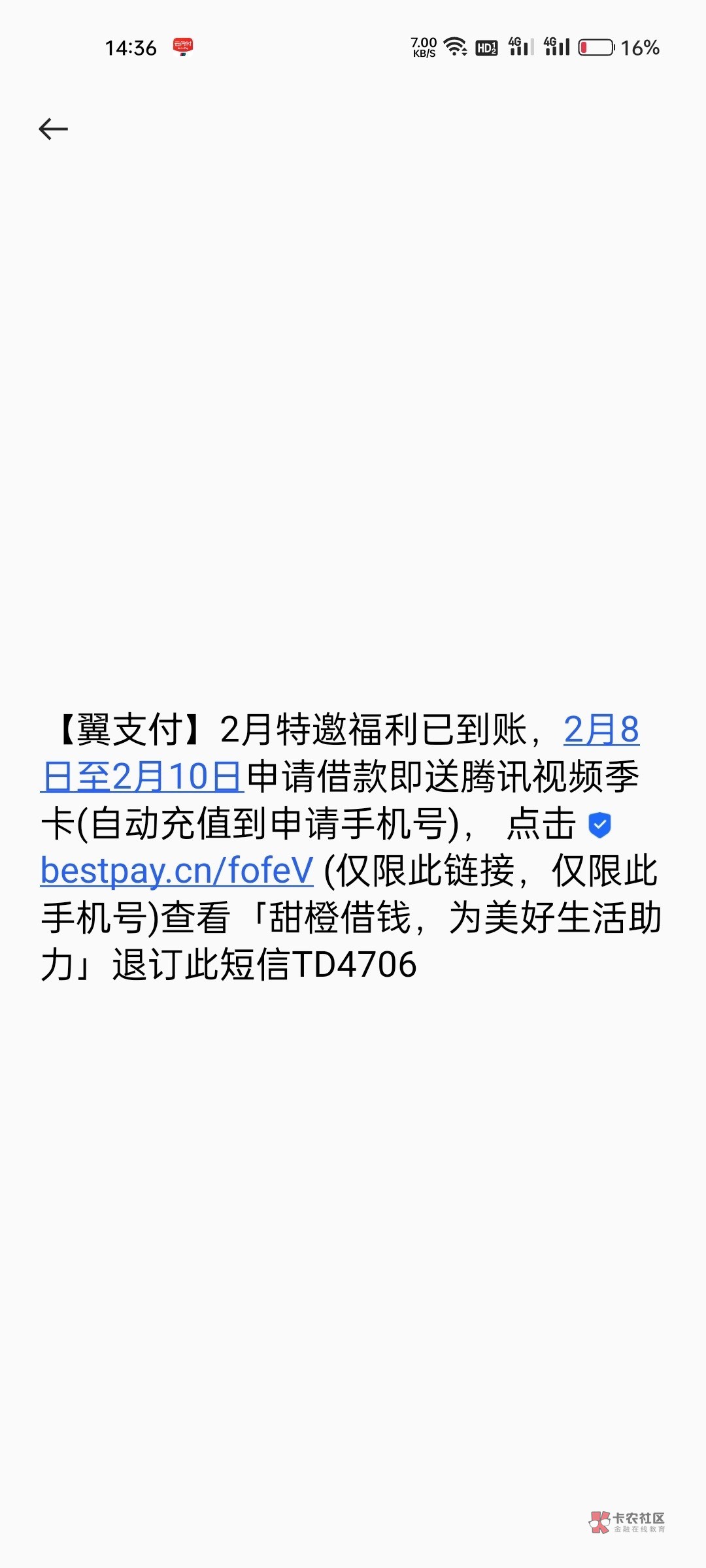 14:36 7.00 KB/S HD 4G 4G 16%

【翼支付】2月特邀福利已到账，2月8日至2月10日申请借款即送腾讯视频季卡(自动充值到申请手机号)， 点击 bestpay.cn/fofeV (仅限此链接，仅限此手机号)查看「甜橙借钱，为美好生活助力」退订此短信TD4706

卡农社区 金融在线教育